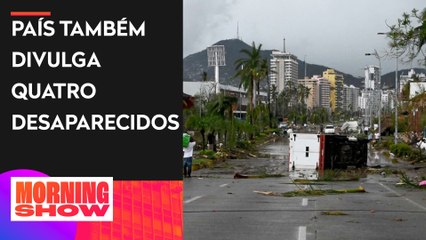 PAÍS TAMBÉM DIVULGA QUATRO DESAPARECIDOS

MORNING SHOW